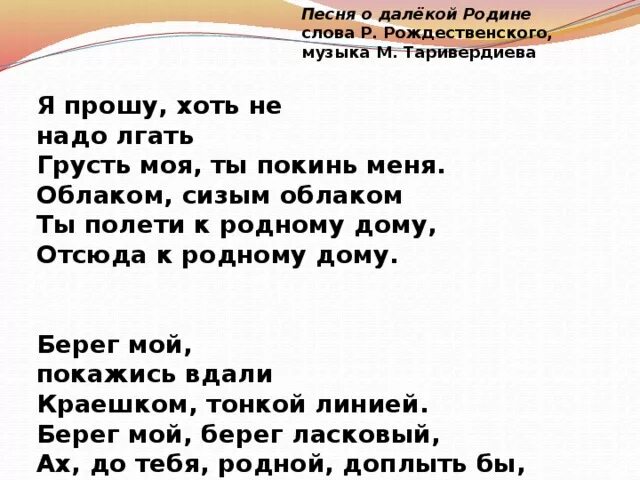 Песня о далёкой Родине
слова Р. Рождественского,
музыка М. Таривердиева

Я прошу, хоть не
надо лгать
Грусть моя, ты покинь меня.
Облаком, сизым облаком
Ты полети к родному дому,
Отсюда к родному дому.

Берег мой,
покажись вдали
Краешком, тонкой линией.
Берег мой, берег ласковый,
Ах, до тебя, родной, доплыть бы,